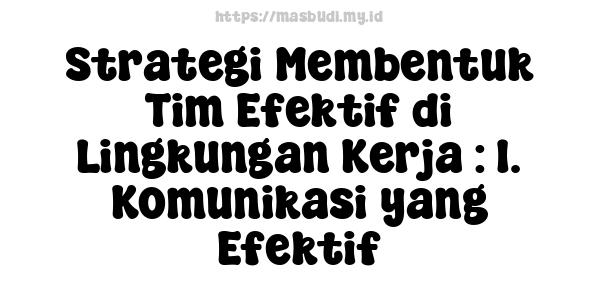 https://masbudi.my.id

Strategi Membentuk Tim Efektif di Lingkungan Kerja : 1. Komunikasi yang Efektif